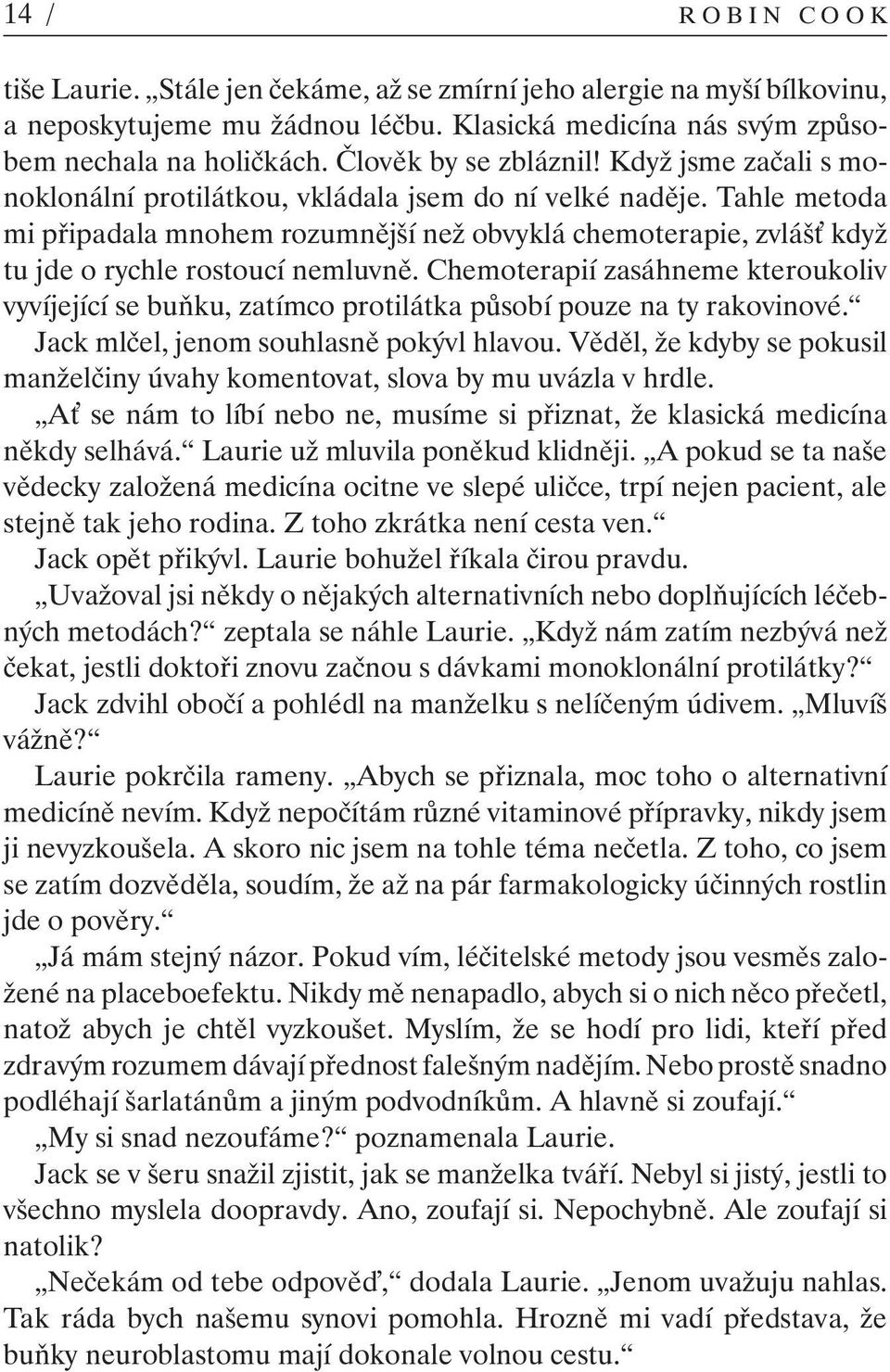 14 / ROBIN COOK

tiše Laurie. „Stále jen čekáme, až se zmírní jeho alergie na myší bílkovinu, a neposkytujeme mu žádnou léčbu. Klasická medicína nás svým způsobem nechala na holičkách. Člověk by se zbláznil! Když jsme začali s monoklonální protilátkou, vkládala jsem do ní velké naděje. Tahle metoda mi připadala mnohem rozumnější než obvyklá chemoterapie, zvlášť když tu jde o rychle rostoucí nemluvně. Chemoterapií zasáhneme kteroukoliv vyvíjející se buňku, zatímco protilátka působí pouze na ty rakovinové.“

Jack mlčel, jenom souhlasně pokývl hlavou. Věděl, že kdyby se pokusil manželčiny úvahy komentovat, slova by mu uvázla v hrdle.

„Ať se nám to líbí nebo ne, musíme si přiznat, že klasická medicína někdy selhává.“ Laurie už mluvila poněkud klidněji. „A pokud se ta naše vědecky založená medicína ocitne ve slepé uličce, trpí nejen pacient, ale stejně tak jeho rodina. Z toho zkrátka není cesta ven.“

Jack opět přikývl. Laurie bohužel říkala čirou pravdu.

„Uvažoval jsi někdy o nějakých alternativních nebo doplňujících léčebných metodách?“ zeptala se náhle Laurie. „Když nám zatím nezbývá než čekat, jestli doktoři znovu začnou s dávkami monoklonální protilátky?“

Jack zdvihl obočí a pohlédl na manželku s nelíčeným údivem. „Mluvíš vážně?“

Laurie pokrčila rameny. „Abych se přiznala, moc toho o alternativní medicíně nevím. Když nepočítám různé vitaminové přípravky, nikdy jsem ji nevyzkoušela. A skoro nic jsem na tohle téma nečetla. Z toho, co jsem se zatím dozvěděla, soudím, že až na pár farmakologicky účinných rostlin jde o pověry.“

„Já mám stejný názor. Pokud vím, léčitelské metody jsou vesměs založené na placeboefektu. Nikdy mě nenapadlo, abych si o nich něco přečetl, natož abych je chtěl vyzkoušet. Myslím, že se hodí pro lidi, kteří před zdravým rozumem dávají přednost falešným nadějím. Nebo prostě snadno podléhají šarlatánům a jiným podvodníkům. A hlavně si zoufají.“

„My si snad nezoufáme?“ poznamenala Laurie.

Jack se v šeru snažil zjistit, jak se manželka tváří. Nebyl si jistý, jestli to všechno myslela doopravdy. Ano, zoufají si. Nepochybně. Ale zoufají si natolik?

„Nečekám od tebe odpověď,“ dodala Laurie. „Jenom uvažuju nahlas. Tak ráda bych našemu synovi pomohla. Hrozně mi vadí představa, že buňky neuroblastomu mají dokonale volnou cestu.“